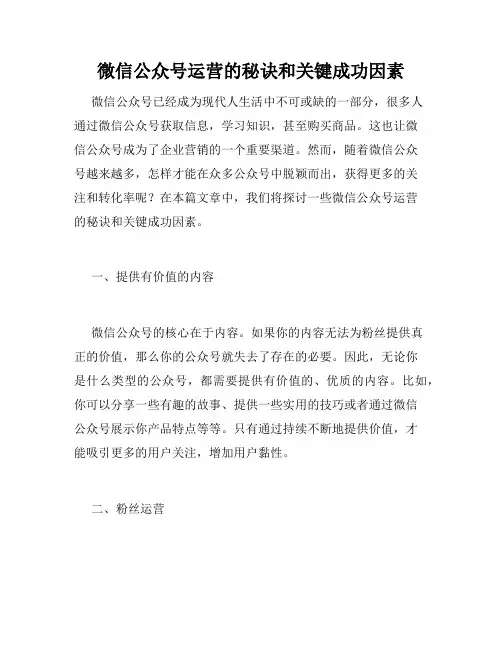 微信公众号运营的秘诀和关键成功因素

微信公众号已经成为现代人生活中不可或缺的一部分，很多人通过微信公众号获取信息，学习知识，甚至购买商品。这也让微信公众号成为了企业营销的一个重要渠道。然而，随着微信公众号越来越多，怎样才能在众多公众号中脱颖而出，获得更多的关注和转化率呢？在本篇文章中，我们将探讨一些微信公众号运营的秘诀和关键成功因素。

一、提供有价值的内容

微信公众号的核心在于内容。如果你的内容无法为粉丝提供真正的价值，那么你的公众号就失去了存在的必要。因此，无论你是什么类型的公众号，都需要提供有价值的、优质的内容。比如，你可以分享一些有趣的故事、提供一些实用的技巧或者通过微信公众号展示你产品特点等等。只有通过持续不断地提供价值，才能吸引更多的用户关注，增加用户黏性。

二、粉丝运营